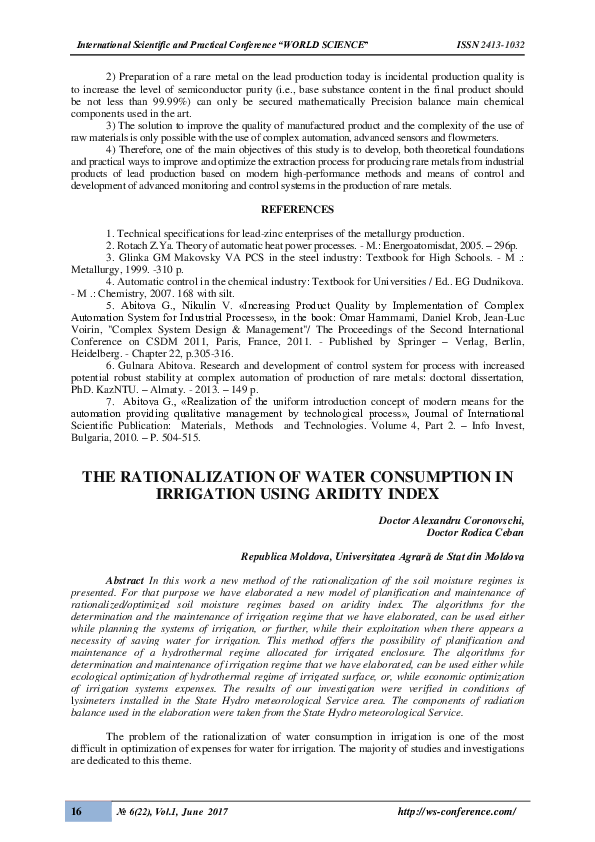 International Scientific and Practical Conference "WORLD SCIENCE" ISSN 2413-1032

2) Preparation of a rare metal on the lead production today is incidental production quality is to increase the level of semiconductor purity (i.e., base substance content in the final product should be not less than 99.99%) can only be secured mathematically Precision balance main chemical components used in the art.

3) The solution to improve the quality of manufactured product and the complexity of the use of raw materials is only possible with the use of complex automation, advanced sensors and flowmeters.

4) Therefore, one of the main objectives of this study is to develop, both theoretical foundations and practical ways to improve and optimize the extraction process for producing rare metals from industrial products of lead production based on modern high-performance methods and means of control and development of advanced monitoring and control systems in the production of rare metals.

REFERENCES

1. Technical specifications for lead-zinc enterprises of the metallurgy production.
2. Rotach Z.Ya. Theory of automatic heat power processes. - M.: Energoatomisdat, 2005. – 296p.
3. Glinka GM Makovsky VA PCS in the steel industry: Textbook for High Schools. - M .: Metallurgy, 1999. -310 p.
4. Automatic control in the chemical industry: Textbook for Universities / Ed.. EG Dudnikova. - M .: Chemistry, 2007. 168 with silt.
5. Abitova G., Nikulin V. «Increasing Product Quality by Implementation of Complex Automation System for Industrial Processes», in the book: Omar Hammami, Daniel Krob, Jean-Luc Voirin, "Complex System Design & Management"/ The Proceedings of the Second International Conference on CSDM 2011, Paris, France, 2011. - Published by Springer – Verlag, Berlin, Heidelberg. - Chapter 22, p.305-316.
6. Gulnara Abitova. Research and development of control system for process with increased potential robust stability at complex automation of production of rare metals: doctoral dissertation, PhD. KazNTU. – Almaty. - 2013. – 149 p.
7. Abitova G., «Realization of the uniform introduction concept of modern means for the automation providing qualitative management by technological process», Journal of International Scientific Publication: Materials, Methods and Technologies. Volume 4, Part 2. – Info Invest, Bulgaria, 2010. – P. 504-515.

THE RATIONALIZATION OF WATER CONSUMPTION IN IRRIGATION USING ARIDITY INDEX

Doctor Alexandru Coronovschi,
Doctor Rodica Ceban

Republica Moldova, Universitatea Agrară de Stat din Moldova

Abstract In this work a new method of the rationalization of the soil moisture regimes is presented. For that purpose we have elaborated a new model of planification and maintenance of rationalized/optimized soil moisture regimes based on aridity index. The algorithms for the determination and the maintenance of irrigation regime that we have elaborated, can be used either while planning the systems of irrigation, or further, while their exploitation when there appears a necessity of saving water for irrigation. This method offers the possibility of planification and maintenance of a hydrothermal regime allocated for irrigated enclosure. The algorithms for determination and maintenance of irrigation regime that we have elaborated, can be used either while ecological optimization of hydrothermal regime of irrigated surface, or, while economic optimization of irrigation systems expenses. The results of our investigation were verified in conditions of lysimeters installed in the State Hydro meteorological Service area. The components of radiation balance used in the elaboration were taken from the State Hydro meteorological Service.

The problem of the rationalization of water consumption in irrigation is one of the most difficult in optimization of expenses for water for irrigation. The majority of studies and investigations are dedicated to this theme.

16 № 6(22), Vol.1, June 2017 http://ws-conference.com/